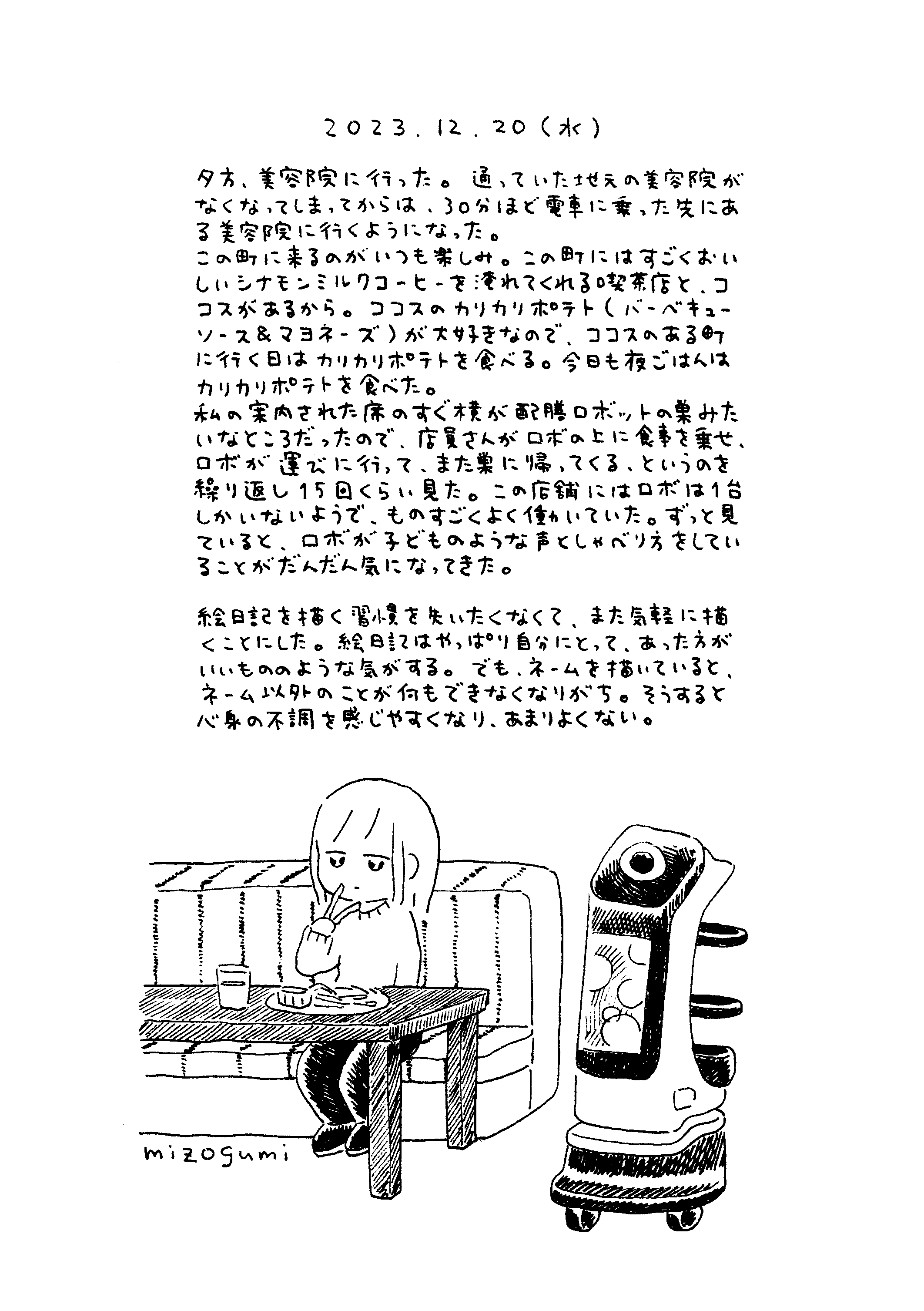 2023.12.20(水)

夕方、美容院に行った。通っていた地元の美容院がなくなってしまってからは、30分ほど電車に乗った先にある美容院に行くようになった。
この町に来るのがいつも楽しみ。この町にはすごくおいしいシナモンミルクコーヒーを淹れてくれる喫茶店と、ココスがあるから。ココスのカリカリポテト(バーベキューソース&マヨネーズ)が大好きなので、ココスのある町に行く日はカリカリポテトを食べる。今日も夜ごはんはカリカリポテトを食べた。
私の案内された席のすぐ横が配膳ロボットの巣みたいなところだったので、店員さんがロボの上に食事を乗せ、ロボが運びに行って、また巣に帰ってくる、というのを繰り返し15回くらい見た。この店舗にはロボは1台しかいないようで、ものすごくよく働いていた。ずっと見ていると、ロボが子どものような声としゃべり方をしていることがだんだん気になってきた。

絵日記を描く習慣を失いたくなくて、また気軽に描くことにした。絵日記はやっぱり自分にとって、あったほうがいいもののような気がする。でも、ネームを描いていると、ネーム以外のことが何もできなくなりがち。そうすると心身の不調を感じやすくなり、あまりよくない。

mizogumi